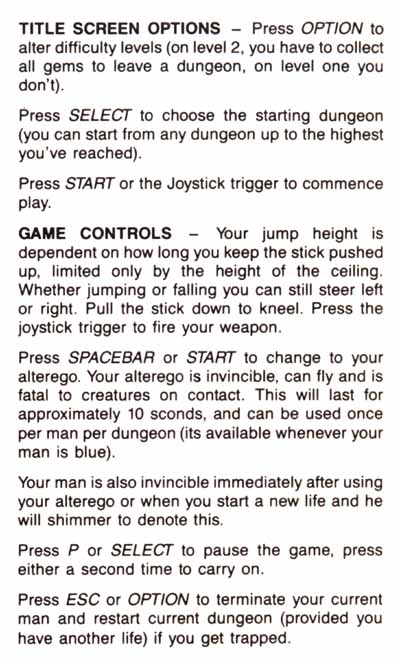 TITLE SCREEN OPTIONS – Press OPTION to alter difficulty levels (on level 2, you have to collect all gems to leave a dungeon, on level one you don't).

Press SELECT to choose the starting dungeon (you can start from any dungeon up to the highest you've reached).

Press START or the Joystick trigger to commence play.

GAME CONTROLS – Your jump height is dependent on how long you keep the stick pushed up, limited only by the height of the ceiling. Whether jumping or falling you can still steer left or right. Pull the stick down to kneel. Press the joystick trigger to fire your weapon.

Press SPACEBAR or START to change to your alterego. Your alterego is invincible, can fly and is fatal to creatures on contact. This will last for approximately 10 sconds, and can be used once per man per dungeon (its available whenever your man is blue).

Your man is also invincible immediately after using your alterego or when you start a new life and he will shimmer to denote this.

Press P or SELECT to pause the game, press either a second time to carry on.

Press ESC or OPTION to terminate your current man and restart current dungeon (provided you have another life) if you get trapped.